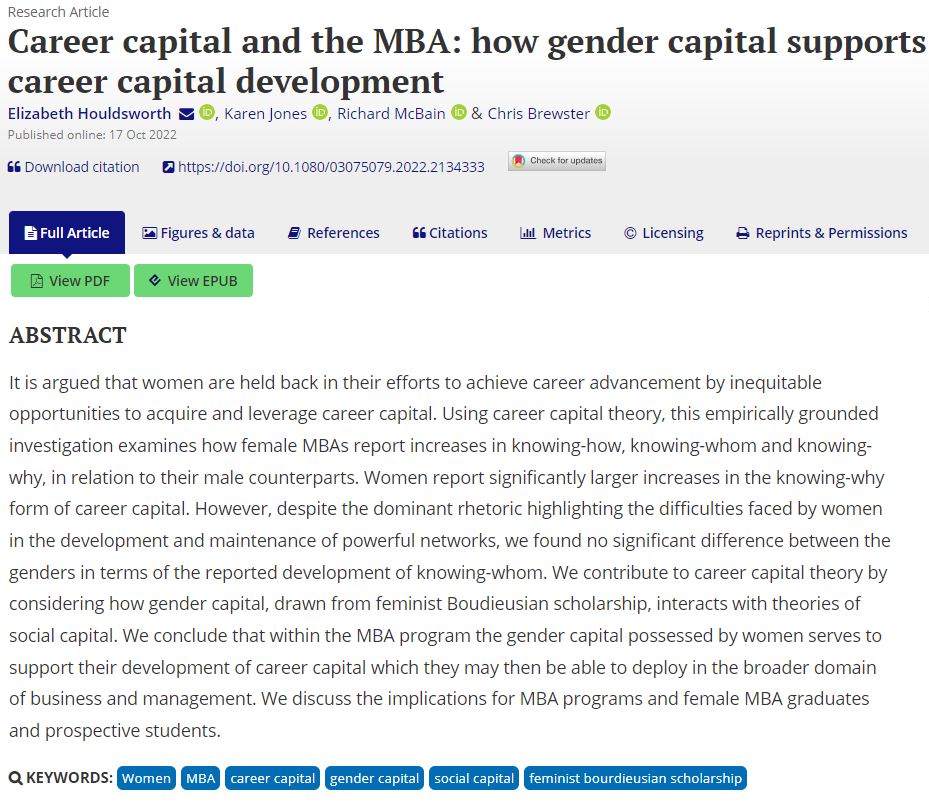 Research Article

Career capital and the MBA: how gender capital supports career capital development

Elizabeth Houldsworth, Karen Jones, Richard McBain & Chris Brewster

Published online: 17 Oct 2022

Download citation https://doi.org/10.1080/03075079.2022.2134333 Check for updates

Full Article Figures & data References Citations Metrics Licensing Reprints & Permissions

View PDF View EPUB

ABSTRACT

It is argued that women are held back in their efforts to achieve career advancement by inequitable opportunities to acquire and leverage career capital. Using career capital theory, this empirically grounded investigation examines how female MBAs report increases in knowing-how, knowing-whom and knowing-why, in relation to their male counterparts. Women report significantly larger increases in the knowing-why form of career capital. However, despite the dominant rhetoric highlighting the difficulties faced by women in the development and maintenance of powerful networks, we found no significant difference between the genders in terms of the reported development of knowing-whom. We contribute to career capital theory by considering how gender capital, drawn from feminist Boudieusian scholarship, interacts with theories of social capital. We conclude that within the MBA program the gender capital possessed by women serves to support their development of career capital which they may then be able to deploy in the broader domain of business and management. We discuss the implications for MBA programs and female MBA graduates and prospective students.

KEYWORDS: Women MBA career capital gender capital social capital feminist bourdieusian scholarship